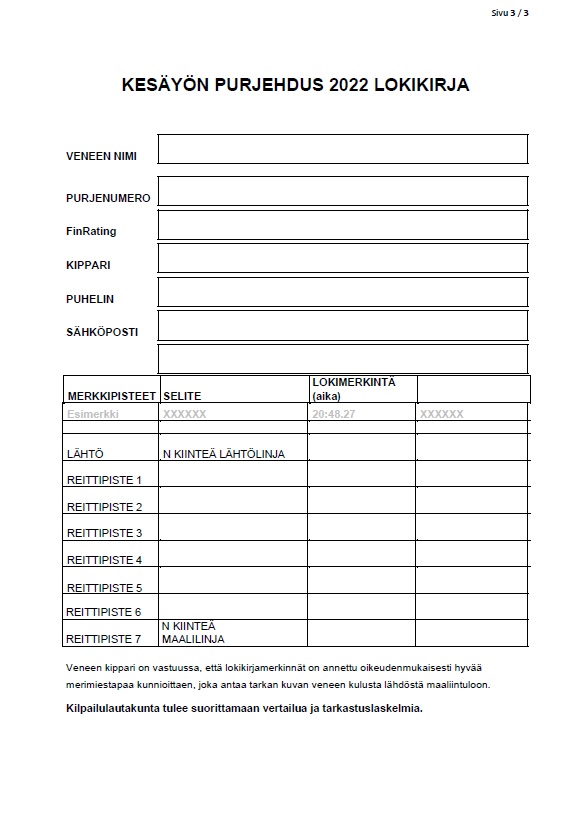 Sivu 3 / 3

KESÄYÖN PURJEHDUS 2022 LOKIKIRJA

VENEEN NIMI

PURJENUMERO

FinRating

KIPPARI

PUHELIN

SÄHKÖPOSTI

| MERKKIPISTEET | SELITE | LOKIMERKINTÄ (aika) | |
|---|---|---|---|
| Esimerkki | XXXXXX | 20:48.27 | XXXXXX |
| | | | |
| LÄHTÖ | N KIINTEÄ LÄHTÖLINJA | | |
| REITTIPISTE 1 | | | |
| REITTIPISTE 2 | | | |
| REITTIPISTE 3 | | | |
| REITTIPISTE 4 | | | |
| REITTIPISTE 5 | | | |
| REITTIPISTE 6 | | | |
| REITTIPISTE 7 | N KIINTEÄ MAALILINJA | | |

Veneen kippari on vastuussa, että lokikirjamerkinnät on annettu oikeudenmukaisesti hyvää merimiestapaa kunnioittaen, joka antaa tarkan kuvan veneen kulusta lähdöstä maaliintuloon.

Kilpailulautakunta tulee suorittamaan vertailua ja tarkastuslaskelmia.